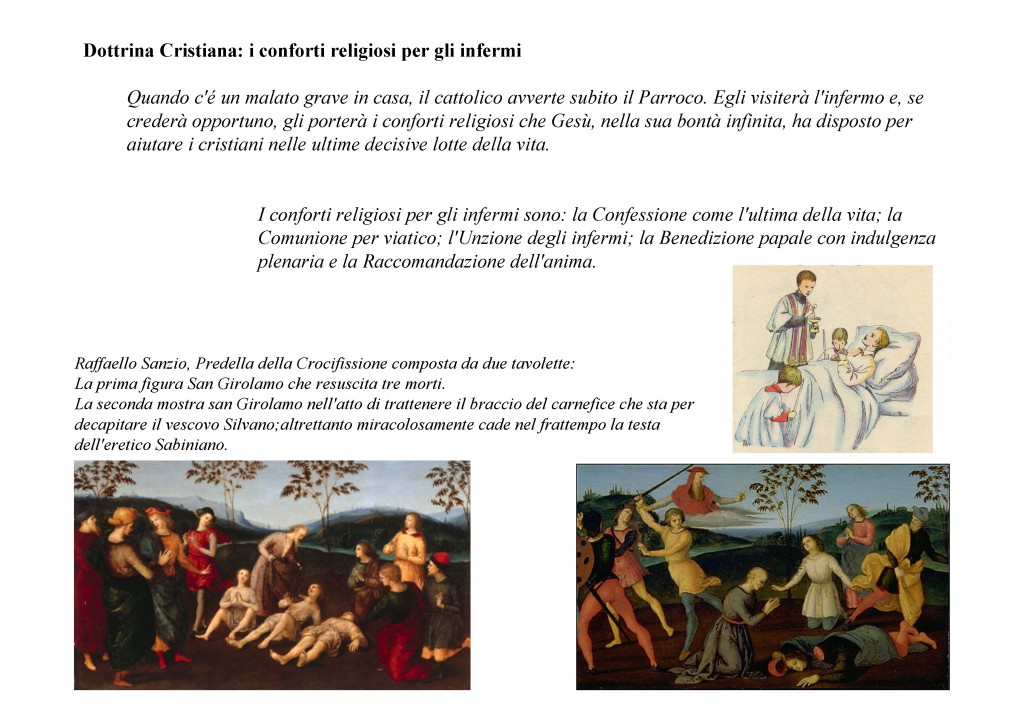 Dottrina Cristiana: i conforti religiosi per gli infermi

Quando c'é un malato grave in casa, il cattolico avverte subito il Parroco. Egli visiterà l'infermo e, se crederà opportuno, gli porterà i conforti religiosi che Gesù, nella sua bontà infinita, ha disposto per aiutare i cristiani nelle ultime decisive lotte della vita.

I conforti religiosi per gli infermi sono: la Confessione come l'ultima della vita; la Comunione per viatico; l'Unzione degli infermi; la Benedizione papale con indulgenza plenaria e la Raccomandazione dell'anima.

Raffaello Sanzio, Predella della Crocifissione composta da due tavolette:
La prima figura San Girolamo che resuscita tre morti.
La seconda mostra san Girolamo nell'atto di trattenere il braccio del carnefice che sta per decapitare il vescovo Silvano;altrettanto miracolosamente cade nel frattempo la testa dell'eretico Sabiniano.